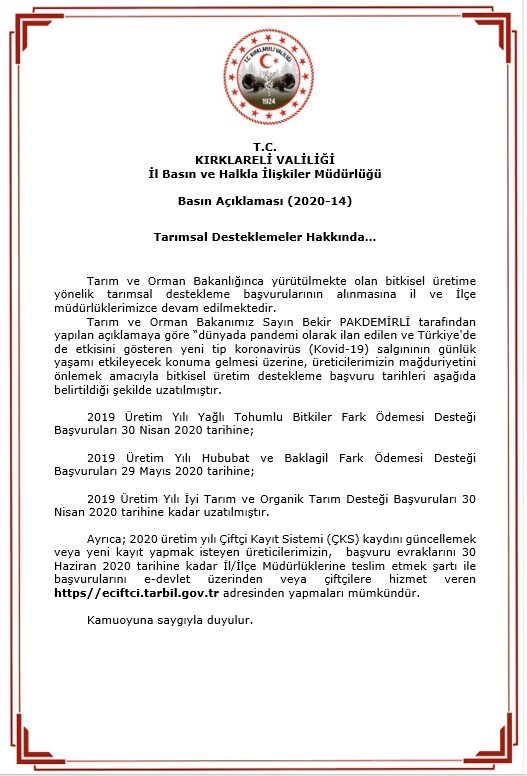 T.C. KIRKLARELİ VALİLİĞİ
1924

T.C.
KIRKLARELİ VALİLİĞİ
İl Basın ve Halkla İlişkiler Müdürlüğü

Basın Açıklaması (2020-14)

Tarımsal Desteklemeler Hakkında...

Tarım ve Orman Bakanlığınca yürütülmekte olan bitkisel üretime yönelik tarımsal destekleme başvurularının alınmasına il ve İlçe müdürlüklerimizce devam edilmektedir.
Tarım ve Orman Bakanımız Sayın Bekir PAKDEMİRLİ tarafından yapılan açıklamaya göre "dünyada pandemi olarak ilan edilen ve Türkiye'de de etkisini gösteren yeni tip koronavirüs (Kovid-19) salgınının günlük yaşamı etkileyecek konuma gelmesi üzerine, üreticilerimizin mağduriyetini önlemek amacıyla bitkisel üretim destekleme başvuru tarihleri aşağıda belirtildiği şekilde uzatılmıştır.

2019 Üretim Yılı Yağlı Tohumlu Bitkiler Fark Ödemesi Desteği Başvuruları 30 Nisan 2020 tarihine;

2019 Üretim Yılı Hububat ve Baklagil Fark Ödemesi Desteği Başvuruları 29 Mayıs 2020 tarihine;

2019 Üretim Yılı İyi Tarım ve Organik Tarım Desteği Başvuruları 30 Nisan 2020 tarihine kadar uzatılmıştır.

Ayrıca; 2020 üretim yılı Çiftçi Kayıt Sistemi (ÇKS) kaydını güncellemek veya yeni kayıt yapmak isteyen üreticilerimizin, başvuru evraklarını 30 Haziran 2020 tarihine kadar İl/İlçe Müdürlüklerine teslim etmek şartı ile başvurularını e-devlet üzerinden veya çiftçilere hizmet veren https//eciftci.tarbil.gov.tr adresinden yapmaları mümkündür.

Kamuoyuna saygıyla duyulur.